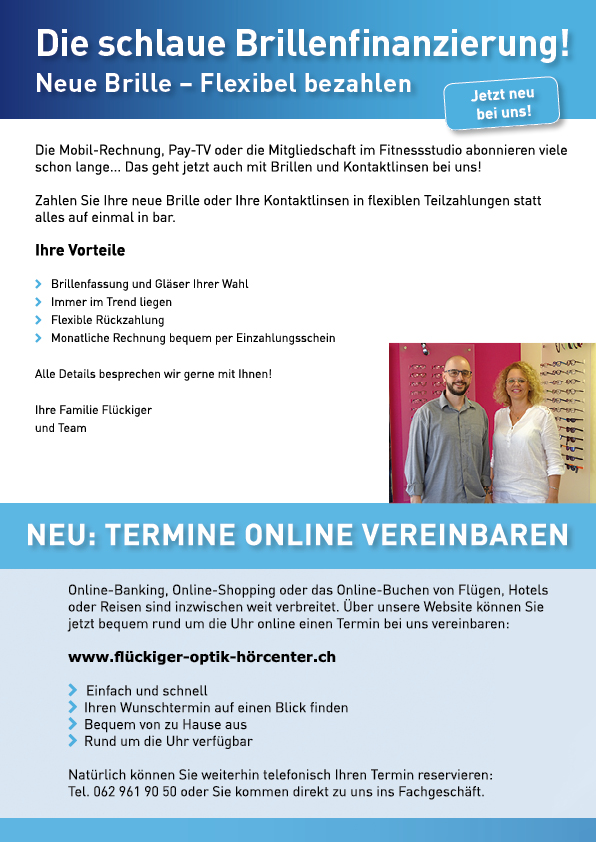 Die schlaue Brillenfinanzierung!
Neue Brille – Flexibel bezahlen

Jetzt neu bei uns!

Die Mobil-Rechnung, Pay-TV oder die Mitgliedschaft im Fitnessstudio abonnieren viele schon lange... Das geht jetzt auch mit Brillen und Kontaktlinsen bei uns!

Zahlen Sie Ihre neue Brille oder Ihre Kontaktlinsen in flexiblen Teilzahlungen statt alles auf einmal in bar.

Ihre Vorteile

Brillenfassung und Gläser Ihrer Wahl
Immer im Trend liegen
Flexible Rückzahlung
Monatliche Rechnung bequem per Einzahlungsschein

Alle Details besprechen wir gerne mit Ihnen!

Ihre Familie Flückiger
und Team

NEU: TERMINE ONLINE VEREINBAREN

Online-Banking, Online-Shopping oder das Online-Buchen von Flügen, Hotels oder Reisen sind inzwischen weit verbreitet. Über unsere Website können Sie jetzt bequem rund um die Uhr online einen Termin bei uns vereinbaren:

www.flückiger-optik-hörcenter.ch

Einfach und schnell
Ihren Wunschtermin auf einen Blick finden
Bequem von zu Hause aus
Rund um die Uhr verfügbar

Natürlich können Sie weiterhin telefonisch Ihren Termin reservieren:
Tel. 062 961 90 50 oder Sie kommen direkt zu uns ins Fachgeschäft.